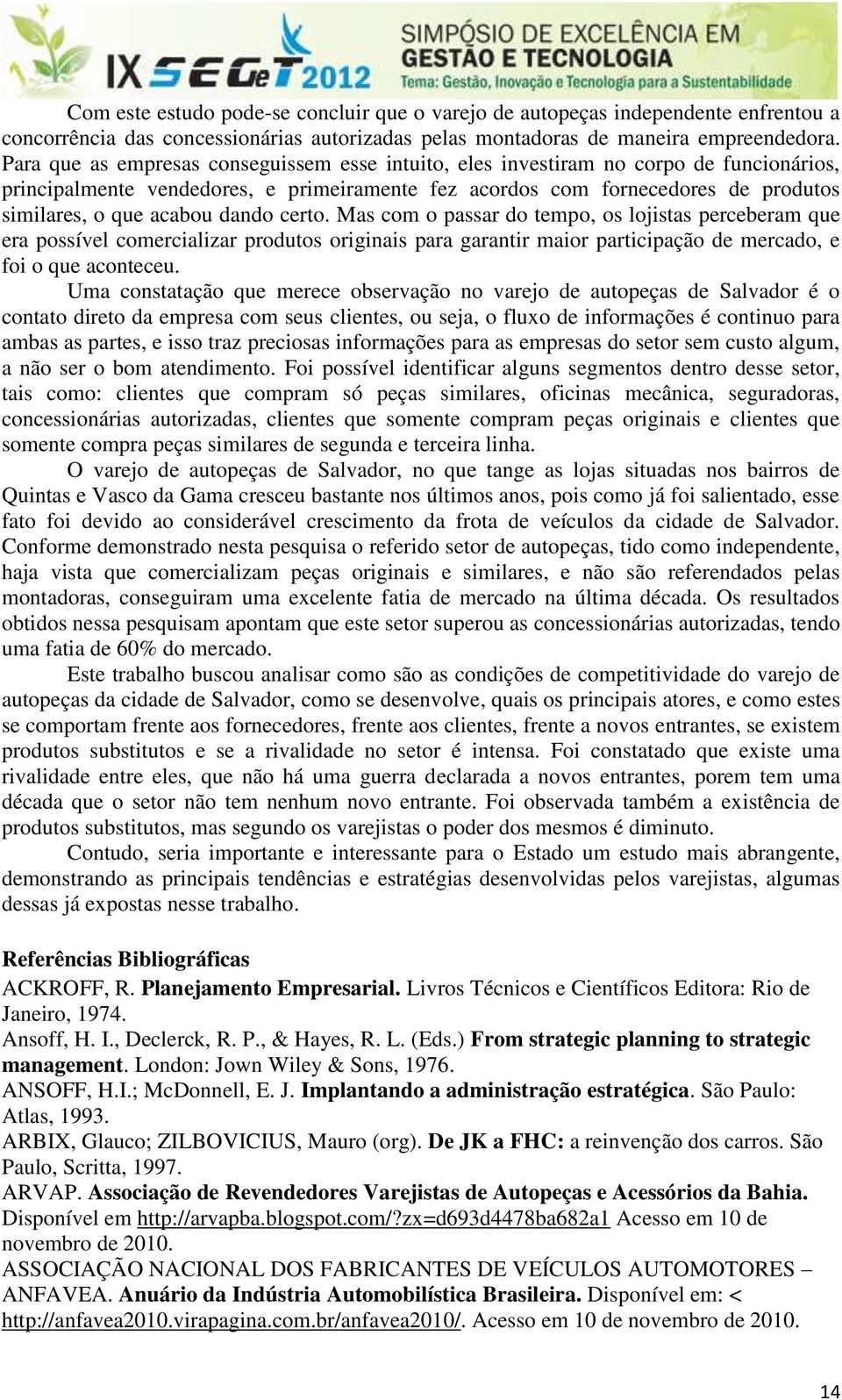 IX SEGeT 2012 SIMPÓSIO DE EXCELÊNCIA EM GESTÃO E TECNOLOGIA Tema: Gestão, Inovação e Tecnologia para a Sustentabilidade

Com este estudo pode-se concluir que o varejo de autopeças independente enfrentou a concorrência das concessionárias autorizadas pelas montadoras de maneira empreendedora. Para que as empresas conseguissem esse intuito, eles investiram no corpo de funcionários, principalmente vendedores, e primeiramente fez acordos com fornecedores de produtos similares, o que acabou dando certo. Mas com o passar do tempo, os lojistas perceberam que era possível comercializar produtos originais para garantir maior participação de mercado, e foi o que aconteceu.

Uma constatação que merece observação no varejo de autopeças de Salvador é o contato direto da empresa com seus clientes, ou seja, o fluxo de informações é continuo para ambas as partes, e isso traz preciosas informações para as empresas do setor sem custo algum, a não ser o bom atendimento. Foi possível identificar alguns segmentos dentro desse setor, tais como: clientes que compram só peças similares, oficinas mecânica, seguradoras, concessionárias autorizadas, clientes que somente compram peças originais e clientes que somente compra peças similares de segunda e terceira linha.

O varejo de autopeças de Salvador, no que tange as lojas situadas nos bairros de Quintas e Vasco da Gama cresceu bastante nos últimos anos, pois como já foi salientado, esse fato foi devido ao considerável crescimento da frota de veículos da cidade de Salvador. Conforme demonstrado nesta pesquisa o referido setor de autopeças, tido como independente, haja vista que comercializam peças originais e similares, e não são referendados pelas montadoras, conseguiram uma excelente fatia de mercado na última década. Os resultados obtidos nessa pesquisam apontam que este setor superou as concessionárias autorizadas, tendo uma fatia de 60% do mercado.

Este trabalho buscou analisar como são as condições de competitividade do varejo de autopeças da cidade de Salvador, como se desenvolve, quais os principais atores, e como estes se comportam frente aos fornecedores, frente aos clientes, frente a novos entrantes, se existem produtos substitutos e se a rivalidade no setor é intensa. Foi constatado que existe uma rivalidade entre eles, que não há uma guerra declarada a novos entrantes, porem tem uma década que o setor não tem nenhum novo entrante. Foi observada também a existência de produtos substitutos, mas segundo os varejistas o poder dos mesmos é diminuto.

Contudo, seria importante e interessante para o Estado um estudo mais abrangente, demonstrando as principais tendências e estratégias desenvolvidas pelos varejistas, algumas dessas já expostas nesse trabalho.

Referências Bibliográficas

ACKROFF, R. Planejamento Empresarial. Livros Técnicos e Científicos Editora: Rio de Janeiro, 1974.

Ansoff, H. I., Declerck, R. P., & Hayes, R. L. (Eds.) From strategic planning to strategic management. London: Jown Wiley & Sons, 1976.

ANSOFF, H.I.; McDonnell, E. J. Implantando a administração estratégica. São Paulo: Atlas, 1993.

ARBIX, Glauco; ZILBOVICIUS, Mauro (org). De JK a FHC: a reinvenção dos carros. São Paulo, Scritta, 1997.

ARVAP. Associação de Revendedores Varejistas de Autopeças e Acessórios da Bahia. Disponível em http://arvapba.blogspot.com/?zx=d693d4478ba682a1 Acesso em 10 de novembro de 2010.

ASSOCIAÇÃO NACIONAL DOS FABRICANTES DE VEÍCULOS AUTOMOTORES – ANFAVEA. Anuário da Indústria Automobilística Brasileira. Disponível em: < http://anfavea2010.virapagina.com.br/anfavea2010/. Acesso em 10 de novembro de 2010.

14